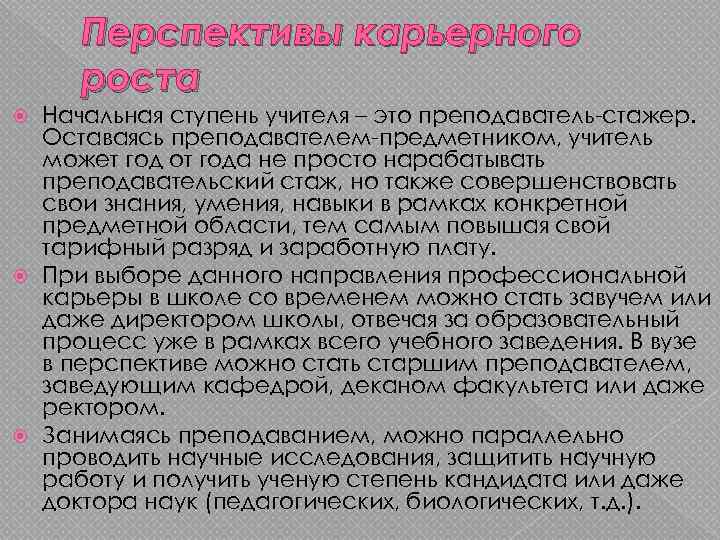 Перспективы карьерного роста

• Начальная ступень учителя – это преподаватель-стажер. Оставаясь преподавателем-предметником, учитель может год от года не просто нарабатывать преподавательский стаж, но также совершенствовать свои знания, умения, навыки в рамках конкретной предметной области, тем самым повышая свой тарифный разряд и заработную плату.

• При выборе данного направления профессиональной карьеры в школе со временем можно стать завучем или даже директором школы, отвечая за образовательный процесс уже в рамках всего учебного заведения. В вузе в перспективе можно стать старшим преподавателем, заведующим кафедрой, деканом факультета или даже ректором.

• Занимаясь преподаванием, можно параллельно проводить научные исследования, защитить научную работу и получить ученую степень кандидата или даже доктора наук (педагогических, биологических, т.д.).